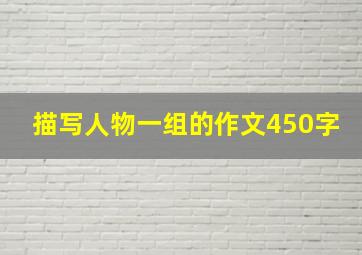 描写人物一组的作文450字